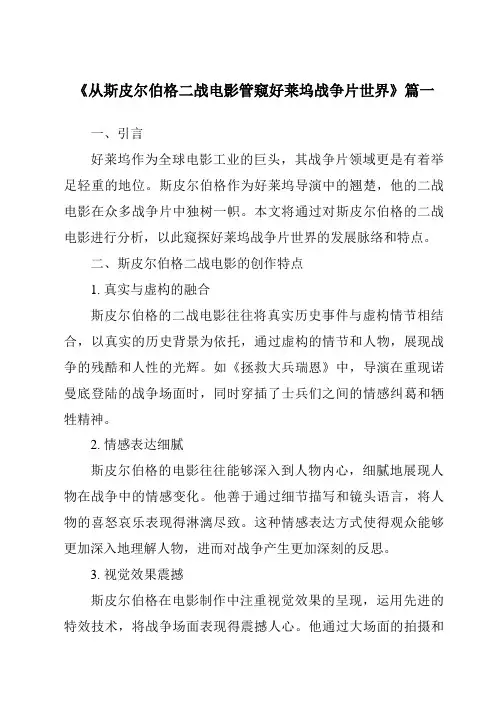 《从斯皮尔伯格二战电影管窥好莱坞战争片世界》篇一

一、引言

好莱坞作为全球电影工业的巨头，其战争片领域更是有着举足轻重的地位。斯皮尔伯格作为好莱坞导演中的翘楚，他的二战电影在众多战争片中独树一帜。本文将通过对斯皮尔伯格的二战电影进行分析，以此窥探好莱坞战争片世界的发展脉络和特点。

二、斯皮尔伯格二战电影的创作特点

1. 真实与虚构的融合

斯皮尔伯格的二战电影往往将真实历史事件与虚构情节相结合，以真实的历史背景为依托，通过虚构的情节和人物，展现战争的残酷和人性的光辉。如《拯救大兵瑞恩》中，导演在重现诺曼底登陆的战争场面时，同时穿插了士兵们之间的情感纠葛和牺牲精神。

2. 情感表达细腻

斯皮尔伯格的电影往往能够深入到人物内心，细腻地展现人物在战争中的情感变化。他善于通过细节描写和镜头语言，将人物的喜怒哀乐表现得淋漓尽致。这种情感表达方式使得观众能够更加深入地理解人物，进而对战争产生更加深刻的反思。

3. 视觉效果震撼

斯皮尔伯格在电影制作中注重视觉效果的呈现，运用先进的特效技术，将战争场面表现得震撼人心。他通过大场面的拍摄和